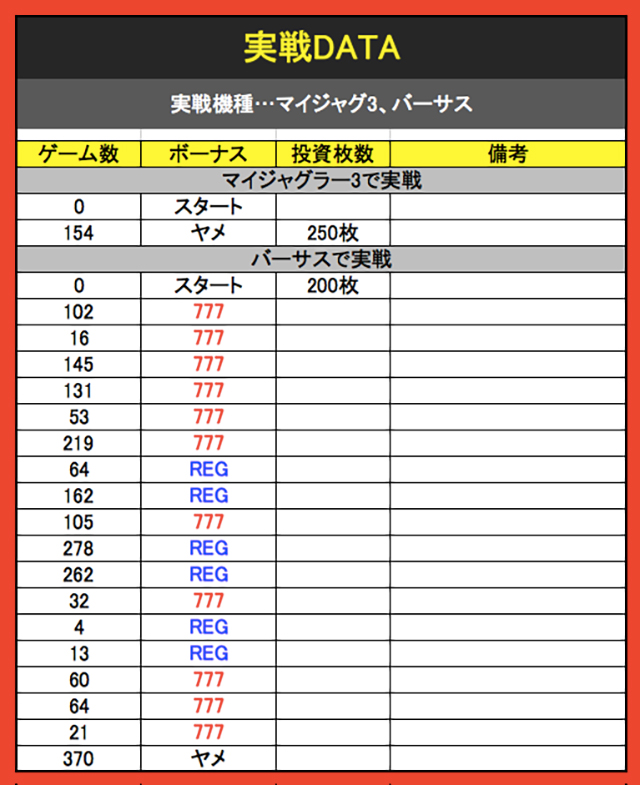 実戦DATA

実戦機種…マイジャグ3、バーサス

| ゲーム数 | ボーナス | 投資枚数 | 備考 |
|---|---|---|---|
| マイジャグラー3で実戦 | | | |
| 0 | スタート | | |
| 154 | ヤメ | 250枚 | |
| バーサスで実戦 | | | |
| 0 | スタート | 200枚 | |
| 102 | 777 | | |
| 16 | 777 | | |
| 145 | 777 | | |
| 131 | 777 | | |
| 53 | 777 | | |
| 219 | 777 | | |
| 64 | REG | | |
| 162 | REG | | |
| 105 | 777 | | |
| 278 | REG | | |
| 262 | REG | | |
| 32 | 777 | | |
| 4 | REG | | |
| 13 | REG | | |
| 60 | 777 | | |
| 64 | 777 | | |
| 21 | 777 | | |
| 370 | ヤメ | | |